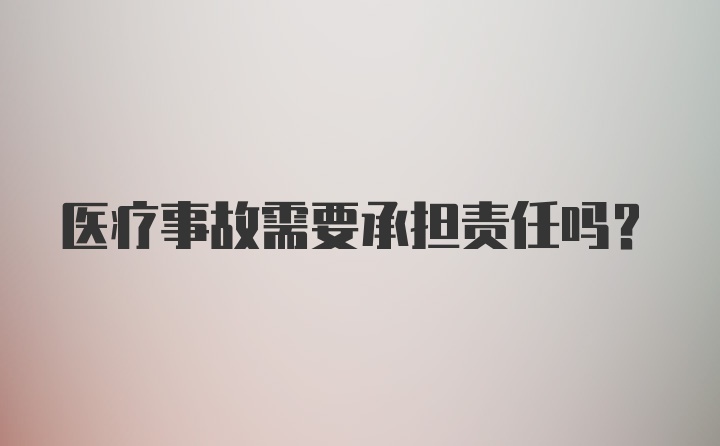 医疗事故需要承担责任吗?